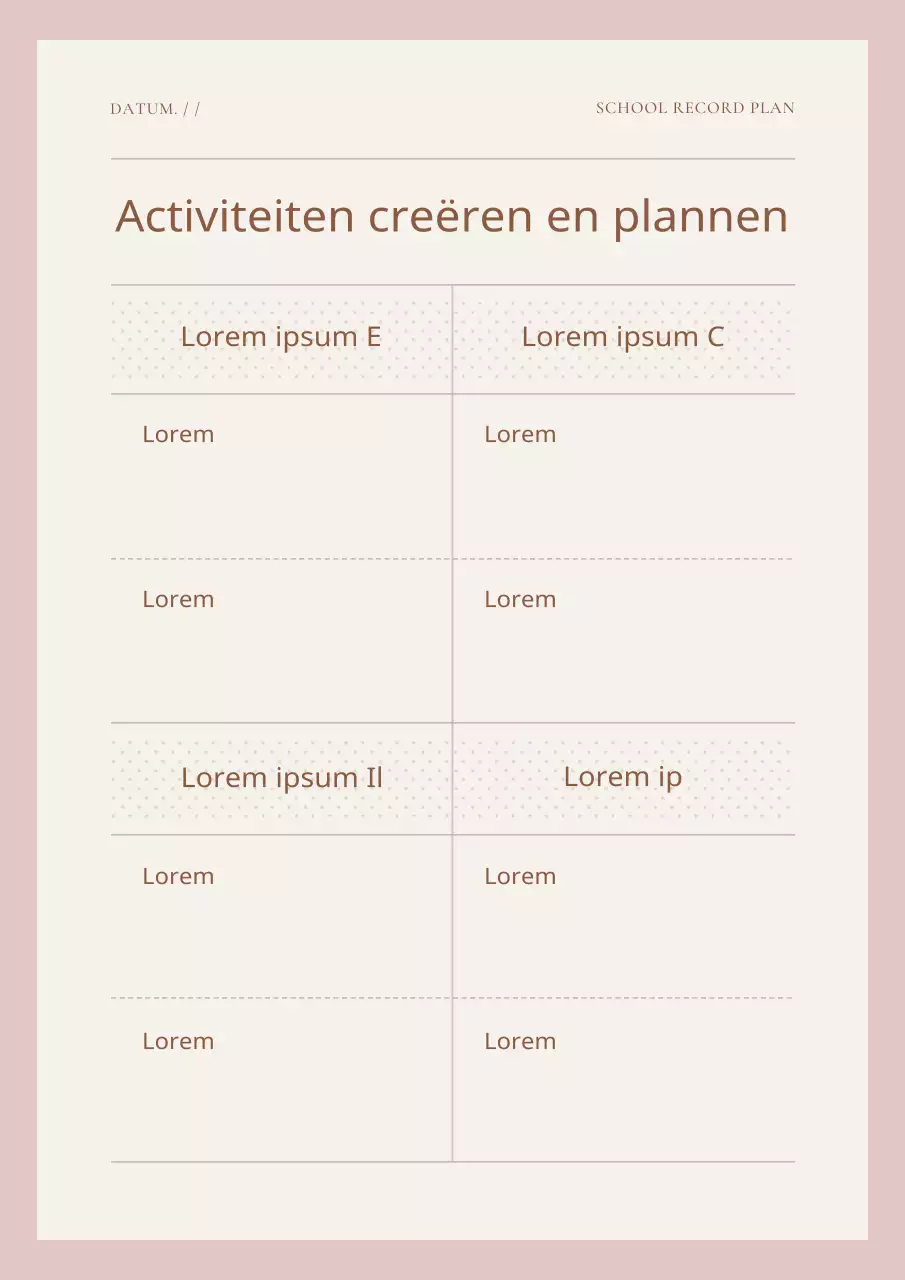 DATUM. / /

SCHOOL RECORD PLAN

Activiteiten creëren en plannen

| Lorem ipsum E | Lorem ipsum C |
|---|---|
| Lorem | Lorem |
| Lorem | Lorem |
| Lorem ipsum Il | Lorem ip |
| Lorem | Lorem |
| Lorem | Lorem |